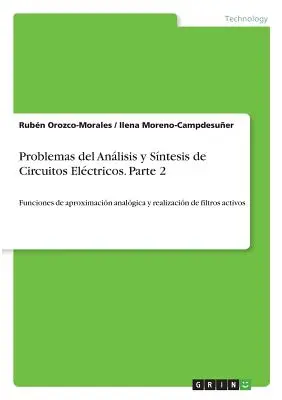 Technology

Rubén Orozco-Morales / Ilena Moreno-Campdesuñer

Problemas del Análisis y Síntesis de Circuitos Eléctricos. Parte 2

Funciones de aproximación analógica y realización de filtros activos

GRIN